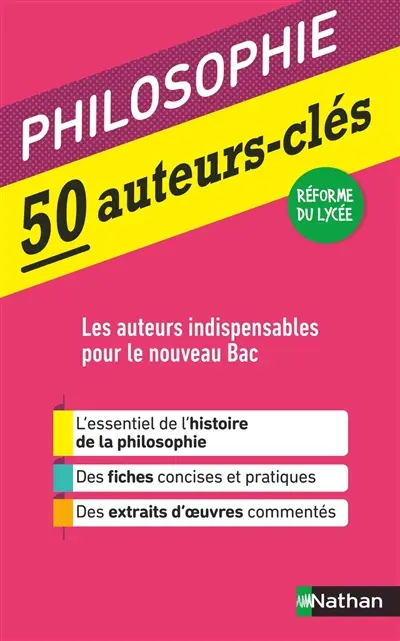 PHILOSOPHIE

50 auteurs-clés

RÉFORME DU LYCÉE

Les auteurs indispensables pour le nouveau Bac

L'essentiel de l'histoire de la philosophie

Des fiches concises et pratiques

Des extraits d'œuvres commentés

Nathan